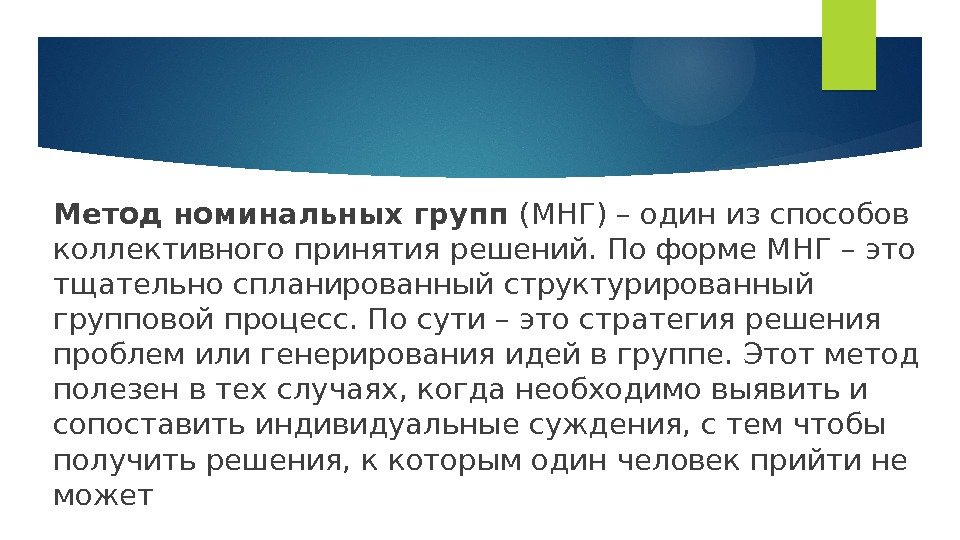 Метод номинальных групп (МНГ) – один из способов коллективного принятия решений. По форме МНГ – это тщательно спланированный структурированный групповой процесс. По сути – это стратегия решения проблем или генерирования идей в группе. Этот метод полезен в тех случаях, когда необходимо выявить и сопоставить индивидуальные суждения, с тем чтобы получить решения, к которым один человек прийти не может